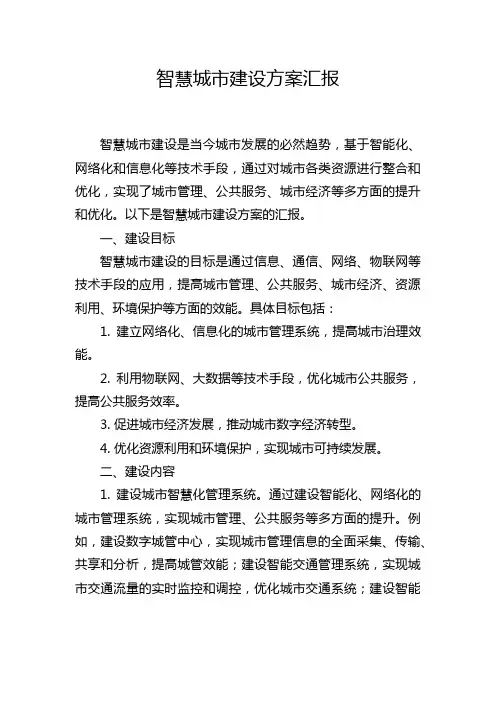 智慧城市建设方案汇报

智慧城市建设是当今城市发展的必然趋势，基于智能化、网络化和信息化等技术手段，通过对城市各类资源进行整合和优化，实现了城市管理、公共服务、城市经济等多方面的提升和优化。以下是智慧城市建设方案的汇报。

一、建设目标

智慧城市建设的目标是通过信息、通信、网络、物联网等技术手段的应用，提高城市管理、公共服务、城市经济、资源利用、环境保护等方面的效能。具体目标包括：

1. 建立网络化、信息化的城市管理系统，提高城市治理效能。

2. 利用物联网、大数据等技术手段，优化城市公共服务，提高公共服务效率。

3. 促进城市经济发展，推动城市数字经济转型。

4. 优化资源利用和环境保护，实现城市可持续发展。

二、建设内容

1. 建设城市智慧化管理系统。通过建设智能化、网络化的城市管理系统，实现城市管理、公共服务等多方面的提升。例如，建设数字城管中心，实现城市管理信息的全面采集、传输、共享和分析，提高城管效能；建设智能交通管理系统，实现城市交通流量的实时监控和调控，优化城市交通系统；建设智能